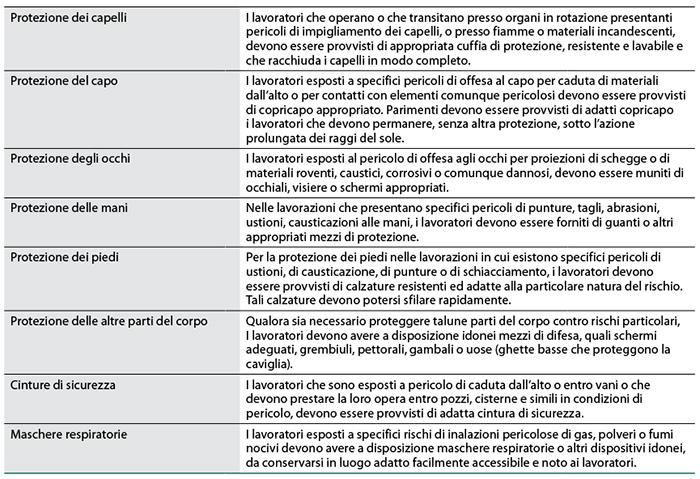 | Protezione dei capelli | I lavoratori che operano o che transitano presso organi in rotazione presentanti pericoli di impigliamento dei capelli, o presso fiamme o materiali incandescenti, devono essere provvisti di appropriata cuffia di protezione, resistente e lavabile e che racchiuda i capelli in modo completo. |
|---|---|
| Protezione del capo | I lavoratori esposti a specifici pericoli di offesa al capo per caduta di materiali dall'alto o per contatti con elementi comunque pericolosi devono essere provvisti di copricapo appropriato. Parimenti devono essere provvisti di adatti copricapo i lavoratori che devono permanere, senza altra protezione, sotto l'azione prolungata dei raggi del sole. |
| Protezione degli occhi | I lavoratori esposti al pericolo di offesa agli occhi per proiezioni di schegge o di materiali roventi, caustici, corrosivi o comunque dannosi, devono essere muniti di occhiali, visiere o schermi appropriati. |
| Protezione delle mani | Nelle lavorazioni che presentano specifici pericoli di punture, tagli, abrasioni, ustioni, causticazioni alle mani, i lavoratori devono essere forniti di guanti o altri appropriati mezzi di protezione. |
| Protezione dei piedi | Per la protezione dei piedi nelle lavorazioni in cui esistono specifici pericoli di ustioni, di causticazione, di punture o di schiacciamento, i lavoratori devono essere provvisti di calzature resistenti ed adatte alla particolare natura del rischio. Tali calzature devono potersi sfilare rapidamente. |
| Protezione delle altre parti del corpo | Qualora sia necessario proteggere talune parti del corpo contro rischi particolari, I lavoratori devono avere a disposizione idonei mezzi di difesa, quali schermi adeguati, grembiuli, pettorali, gambali o uose (ghette basse che proteggono la caviglia). |
| Cinture di sicurezza | I lavoratori che sono esposti a pericolo di caduta dall'alto o entro vani o che devono prestare la loro opera entro pozzi, cisterne e simili in condizioni di pericolo, devono essere provvisti di adatta cintura di sicurezza. |
| Maschere respiratorie | I lavoratori esposti a specifici rischi di inalazioni pericolose di gas, polveri o fumi nocivi devono avere a disposizione maschere respiratorie o altri dispositivi idonei, da conservarsi in luogo adatto facilmente accessibile e noto ai lavoratori. |